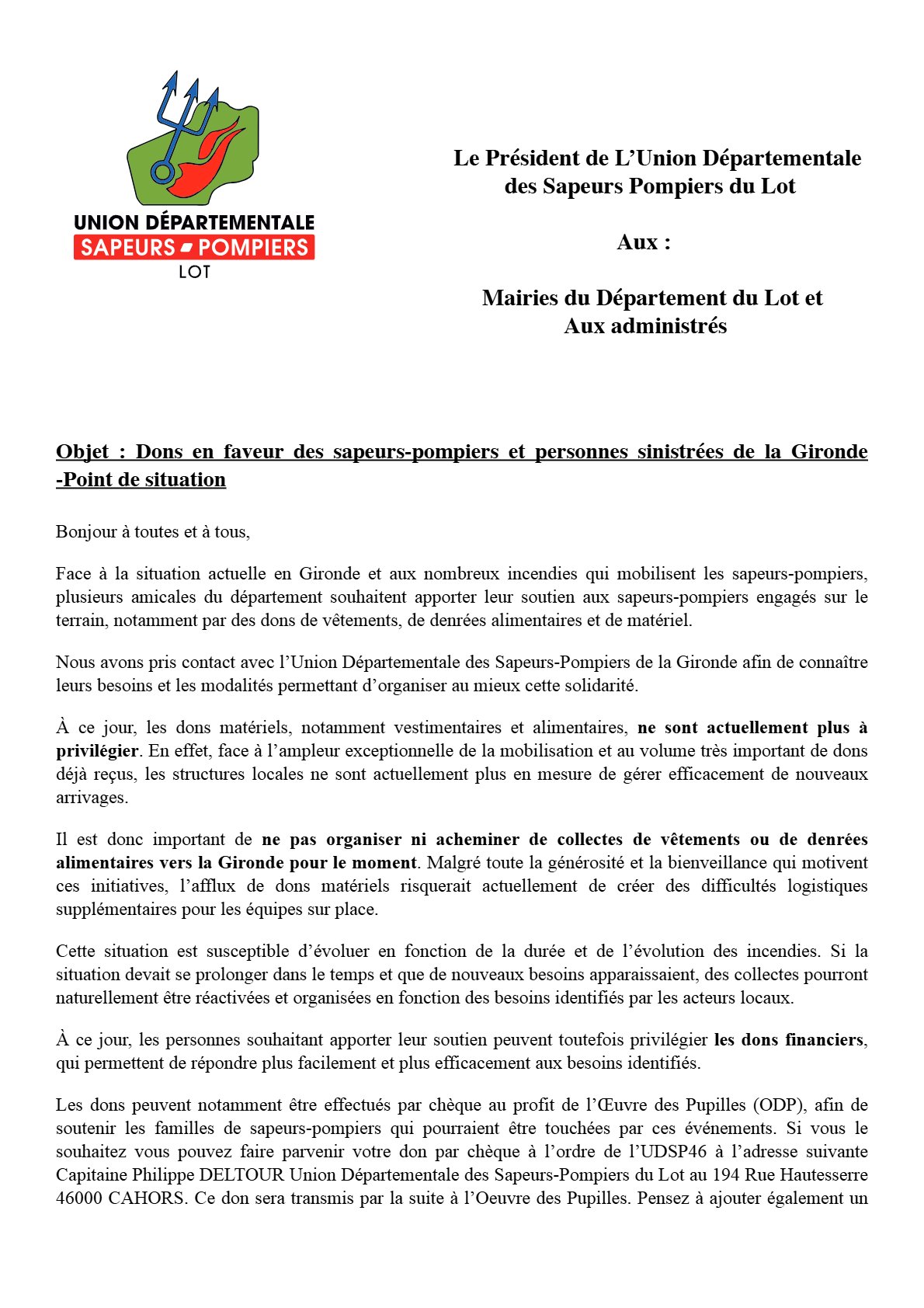 UNION DÉPARTEMENTALE
SAPEURS POMPIERS
LOT

Le Président de L'Union Départementale des Sapeurs Pompiers du Lot

Aux :

Mairies du Département du Lot et Aux administrés

Objet : Dons en faveur des sapeurs-pompiers et personnes sinistrées de la Gironde -Point de situation

Bonjour à toutes et à tous,

Face à la situation actuelle en Gironde et aux nombreux incendies qui mobilisent les sapeurs-pompiers, plusieurs amicales du département souhaitent apporter leur soutien aux sapeurs-pompiers engagés sur le terrain, notamment par des dons de vêtements, de denrées alimentaires et de matériel.

Nous avons pris contact avec l'Union Départementale des Sapeurs-Pompiers de la Gironde afin de connaître leurs besoins et les modalités permettant d'organiser au mieux cette solidarité.

À ce jour, les dons matériels, notamment vestimentaires et alimentaires, ne sont actuellement plus à privilégier. En effet, face à l'ampleur exceptionnelle de la mobilisation et au volume très important de dons déjà reçus, les structures locales ne sont actuellement plus en mesure de gérer efficacement de nouveaux arrivages.

Il est donc important de ne pas organiser ni acheminer de collectes de vêtements ou de denrées alimentaires vers la Gironde pour le moment. Malgré toute la générosité et la bienveillance qui motivent ces initiatives, l'afflux de dons matériels risquerait actuellement de créer des difficultés logistiques supplémentaires pour les équipes sur place.

Cette situation est susceptible d'évoluer en fonction de la durée et de l'évolution des incendies. Si la situation devait se prolonger dans le temps et que de nouveaux besoins apparaissaient, des collectes pourront naturellement être réactivées et organisées en fonction des besoins identifiés par les acteurs locaux.

À ce jour, les personnes souhaitant apporter leur soutien peuvent toutefois privilégier les dons financiers, qui permettent de répondre plus facilement et plus efficacement aux besoins identifiés.

Les dons peuvent notamment être effectués par chèque au profit de l'Œuvre des Pupilles (ODP), afin de soutenir les familles de sapeurs-pompiers qui pourraient être touchées par ces événements. Si vous le souhaitez vous pouvez faire parvenir votre don par chèque à l'ordre de l'UDSP46 à l'adresse suivante Capitaine Philippe DELTOUR Union Départementale des Sapeurs-Pompiers du Lot au 194 Rue Hautesserre 46000 CAHORS. Ce don sera transmis par la suite à l'Oeuvre des Pupilles. Pensez à ajouter également un